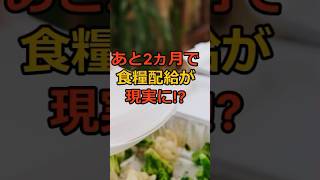 あと2カ月で
食糧配給が
現実に!?